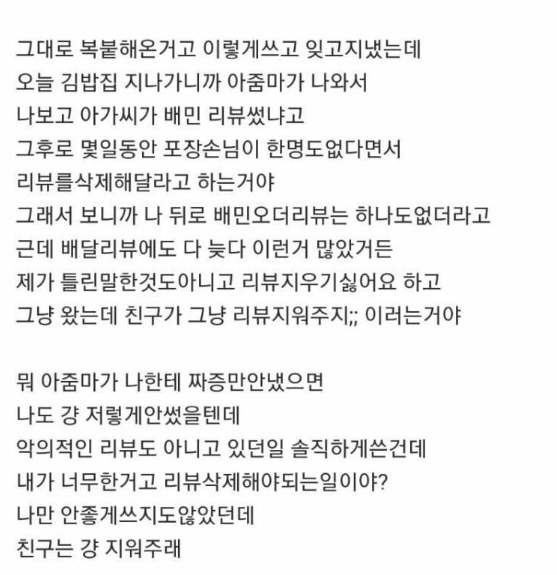 그대로 복붙해온거고 이렇게쓰고 잊고지냈는데
오늘 김밥집 지나가니까 아줌마가 나와서
나보고 아가씨가 배민 리뷰썼냐고
그후로 몇일동안 포장손님이 한명도없다면서
리뷰를삭제해달라고 하는거야
그래서 보니까 나 뒤로 배민오더리뷰는 하나도없더라고
근데 배달리뷰에도 다 늦다 이런거 많았거든
제가 틀린말한것도아니고 리뷰지우기싫어요 하고
그냥 왔는데 친구가 그냥 리뷰지워주지;; 이러는거야

뭐 아줌마가 나한테 짜증만안냈으면
나도 걍 저렇게안썼을텐데
악의적인 리뷰도 아니고 있던일 솔직하게쓴건데
내가 너무한거고 리뷰삭제해야되는일이야?
나만 안좋게쓰지도않았던데
친구는 걍 지워주래